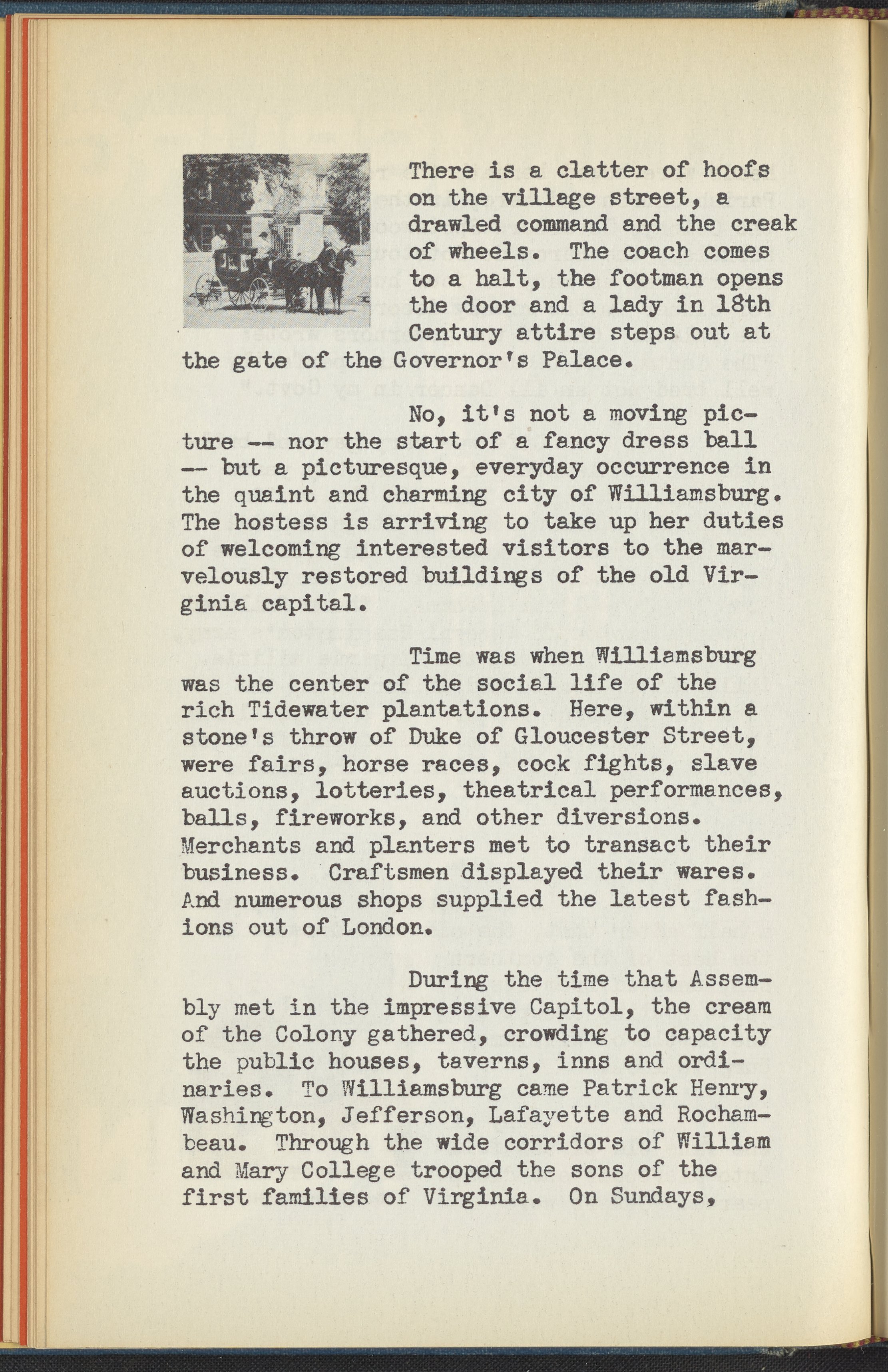 There is a clatter of hoofs on the village street, a drawled command and the creak of wheels. The coach comes to a halt, the footman opens the door and a lady in 18th Century attire steps out at the gate of the Governor's Palace.

No, it's not a moving picture -- nor the start of a fancy dress ball -- but a picturesque, everyday occurrence in the quaint and charming city of Williamsburg. The hostess is arriving to take up her duties of welcoming interested visitors to the marvelously restored buildings of the old Virginia capital.

Time was when Williamsburg was the center of the social life of the rich Tidewater plantations. Here, within a stone's throw of Duke of Gloucester Street, were fairs, horse races, cock fights, slave auctions, lotteries, theatrical performances, balls, fireworks, and other diversions. Merchants and planters met to transact their business. Craftsmen displayed their wares. And numerous shops supplied the latest fashions out of London.

During the time that Assembly met in the impressive Capitol, the cream of the Colony gathered, crowding to capacity the public houses, taverns, inns and ordinaries. To Williamsburg came Patrick Henry, Washington, Jefferson, Lafayette and Rochambeau. Through the wide corridors of William and Mary College trooped the sons of the first families of Virginia. On Sundays,